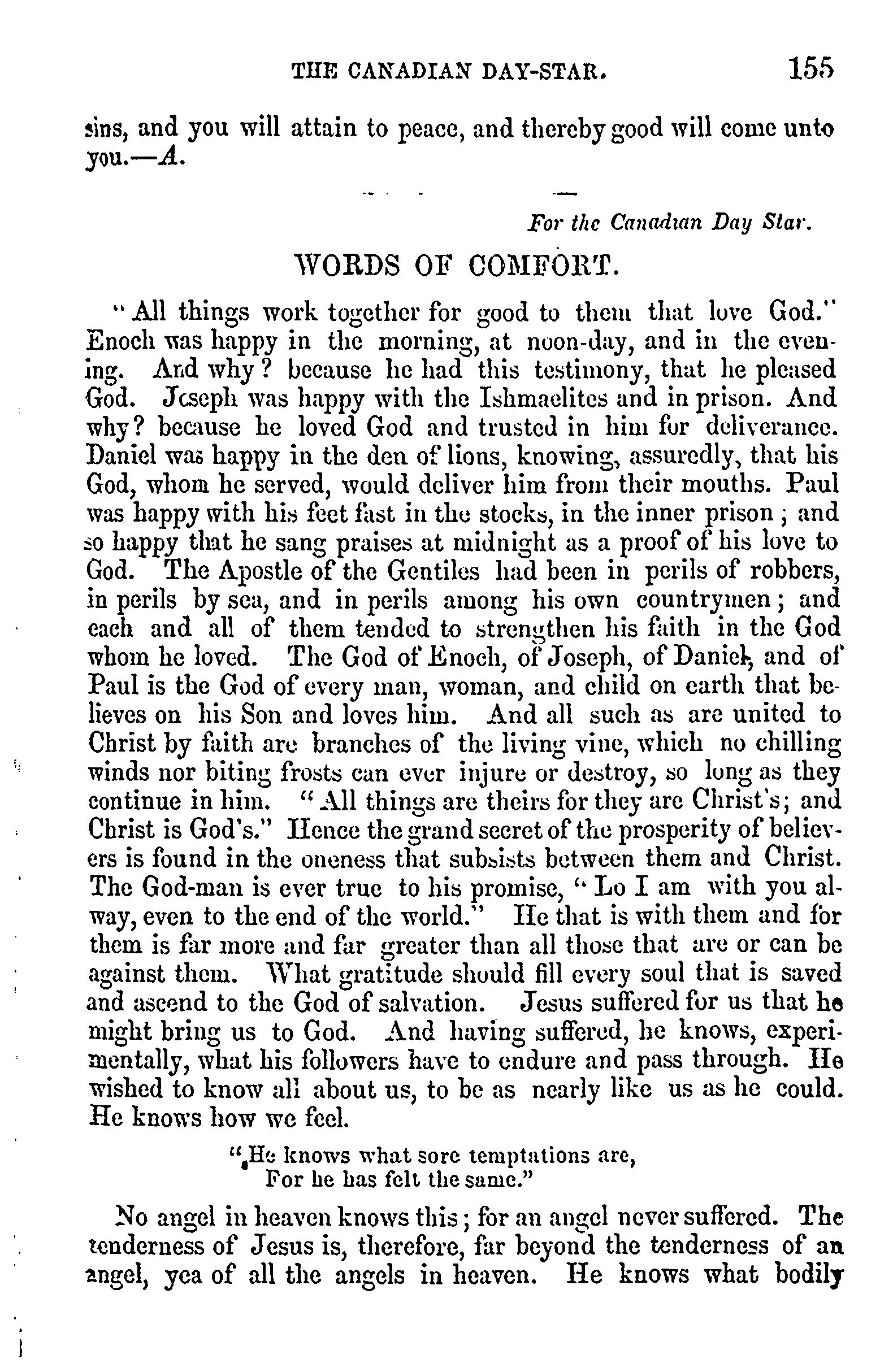 THE CANADIAN DAY-STAR. 155

sins, and you will attain to peace, and thereby good will come unto you.—A.

For the Canadian Day Star.

WORDS OF COMFORT.

"All things work together for good to them that love God." Enoch was happy in the morning, at noon-day, and in the evening. And why? because he had this testimony, that he pleased God. Joseph was happy with the Ishmaelites and in prison. And why? because he loved God and trusted in him for deliverance. Daniel was happy in the den of lions, knowing, assuredly, that his God, whom he served, would deliver him from their mouths. Paul was happy with his feet fast in the stocks, in the inner prison; and so happy that he sang praises at midnight as a proof of his love to God. The Apostle of the Gentiles had been in perils of robbers, in perils by sea, and in perils among his own countrymen; and each and all of them tended to strengthen his faith in the God whom he loved. The God of Enoch, of Joseph, of Daniel, and of Paul is the God of every man, woman, and child on earth that believes on his Son and loves him. And all such as are united to Christ by faith are branches of the living vine, which no chilling winds nor biting frosts can ever injure or destroy, so long as they continue in him. "All things are theirs for they are Christ's; and Christ is God's." Hence the grand secret of the prosperity of believers is found in the oneness that subsists between them and Christ. The God-man is ever true to his promise, "Lo I am with you alway, even to the end of the world." He that is with them and for them is far more and far greater than all those that are or can be against them. What gratitude should fill every soul that is saved and ascend to the God of salvation. Jesus suffered for us that he might bring us to God. And having suffered, he knows, experimentally, what his followers have to endure and pass through. He wished to know all about us, to be as nearly like us as he could. He knows how we feel.

"He knows what sore temptations are,
For he has felt the same."

No angel in heaven knows this; for an angel never suffered. The tenderness of Jesus is, therefore, far beyond the tenderness of an angel, yea of all the angels in heaven. He knows what bodily